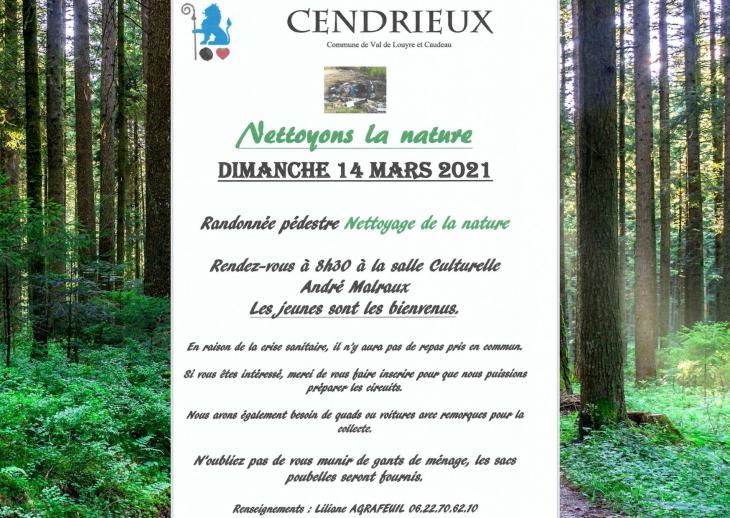 CENDRIEUX
Commune de Val de Louyre et Caudeau

Nettoyons la nature

DIMANCHE 14 MARS 2021

Randonnée pédestre Nettoyage de la nature

Rendez-vous à 8h30 à la salle Culturelle André Malraux
Les jeunes sont les bienvenus.

En raison de la crise sanitaire, il n'y aura pas de repas pris en commun.

Si vous êtes intéressé, merci de vous faire inscrire pour que nous puissions préparer les circuits.

Nous avons également besoin de quads ou voitures avec remorques pour la collecte.

N'oubliez pas de vous munir de gants de ménage, les sacs poubelles seront fournis.

Renseignements : Liliane AGRAFEUIL 06.22.70.62.10